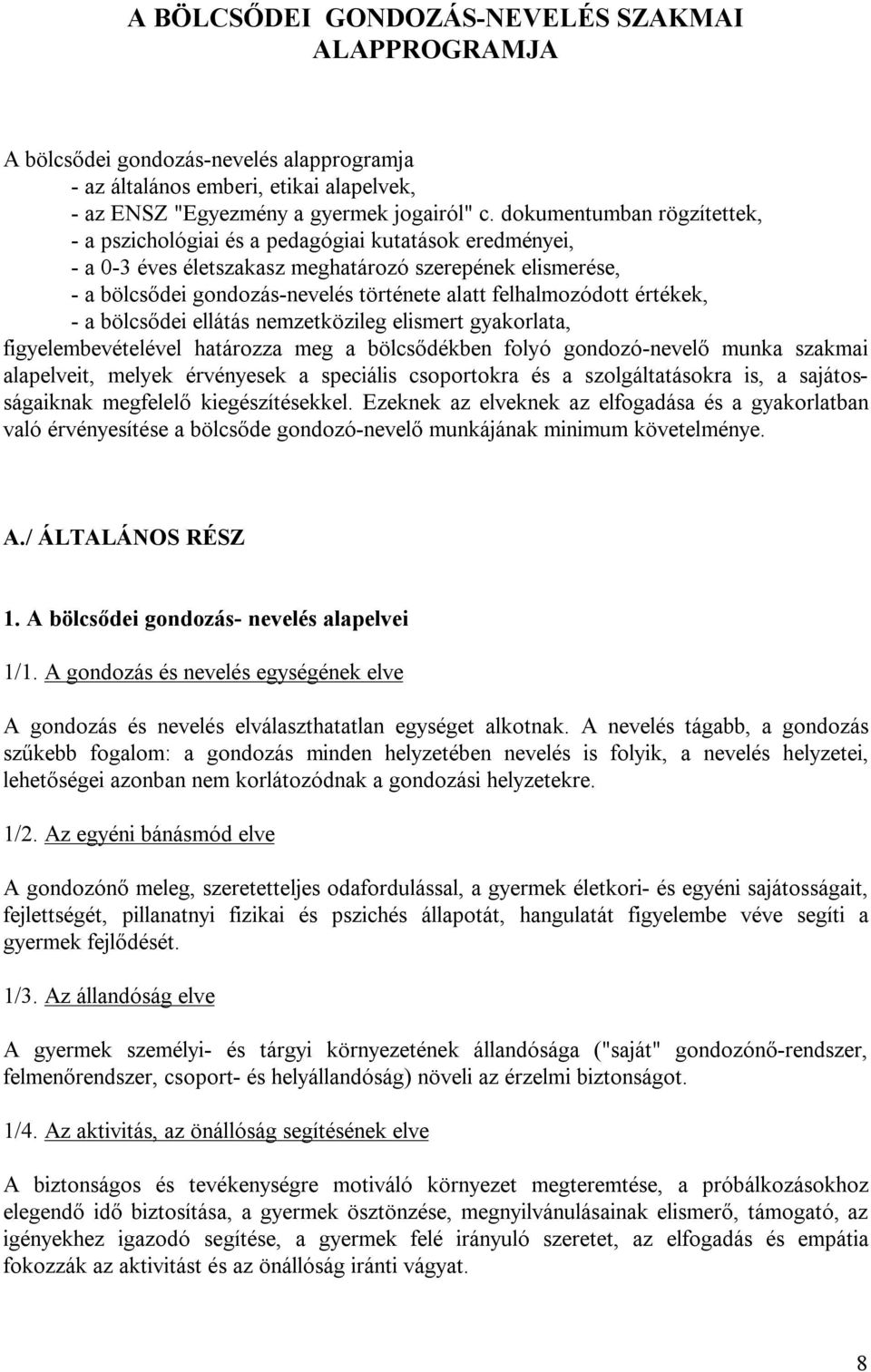 A BÖLCSŐDEI GONDOZÁS-NEVELÉS SZAKMAI ALAPPROGRAMJA

A bölcsődei gondozás-nevelés alapprogramja
- az általános emberi, etikai alapelvek,
- az ENSZ "Egyezmény a gyermek jogairól" c. dokumentumban rögzítettek,
- a pszichológiai és a pedagógiai kutatások eredményei,
- a 0-3 éves életszakasz meghatározó szerepének elismerése,
- a bölcsődei gondozás-nevelés története alatt felhalmozódott értékek,
- a bölcsődei ellátás nemzetközileg elismert gyakorlata,
figyelembevételével határozza meg a bölcsődékben folyó gondozó-nevelő munka szakmai alapelveit, melyek érvényesek a speciális csoportokra és a szolgáltatásokra is, a sajátosságaiknak megfelelő kiegészítésekkel. Ezeknek az elveknek az elfogadása és a gyakorlatban való érvényesítése a bölcsőde gondozó-nevelő munkájának minimum követelménye.

A./ ÁLTALÁNOS RÉSZ

1. A bölcsődei gondozás- nevelés alapelvei

1/1. A gondozás és nevelés egységének elve

A gondozás és nevelés elválaszthatatlan egységet alkotnak. A nevelés tágabb, a gondozás szűkebb fogalom: a gondozás minden helyzetében nevelés is folyik, a nevelés helyzetei, lehetőségei azonban nem korlátozódnak a gondozási helyzetekre.

1/2. Az egyéni bánásmód elve

A gondozónő meleg, szeretetteljes odafordulással, a gyermek életkori- és egyéni sajátosságait, fejlettségét, pillanatnyi fizikai és pszichés állapotát, hangulatát figyelembe véve segíti a gyermek fejlődését.

1/3. Az állandóság elve

A gyermek személyi- és tárgyi környezetének állandósága ("saját" gondozónő-rendszer, felmenőrendszer, csoport- és helyállandóság) növeli az érzelmi biztonságot.

1/4. Az aktivitás, az önállóság segítésének elve

A biztonságos és tevékenységre motiváló környezet megteremtése, a próbálkozásokhoz elegendő idő biztosítása, a gyermek ösztönzése, megnyilvánulásainak elismerő, támogató, az igényekhez igazodó segítése, a gyermek felé irányuló szeretet, az elfogadás és empátia fokozzák az aktivitást és az önállóság iránti vágyat.

8